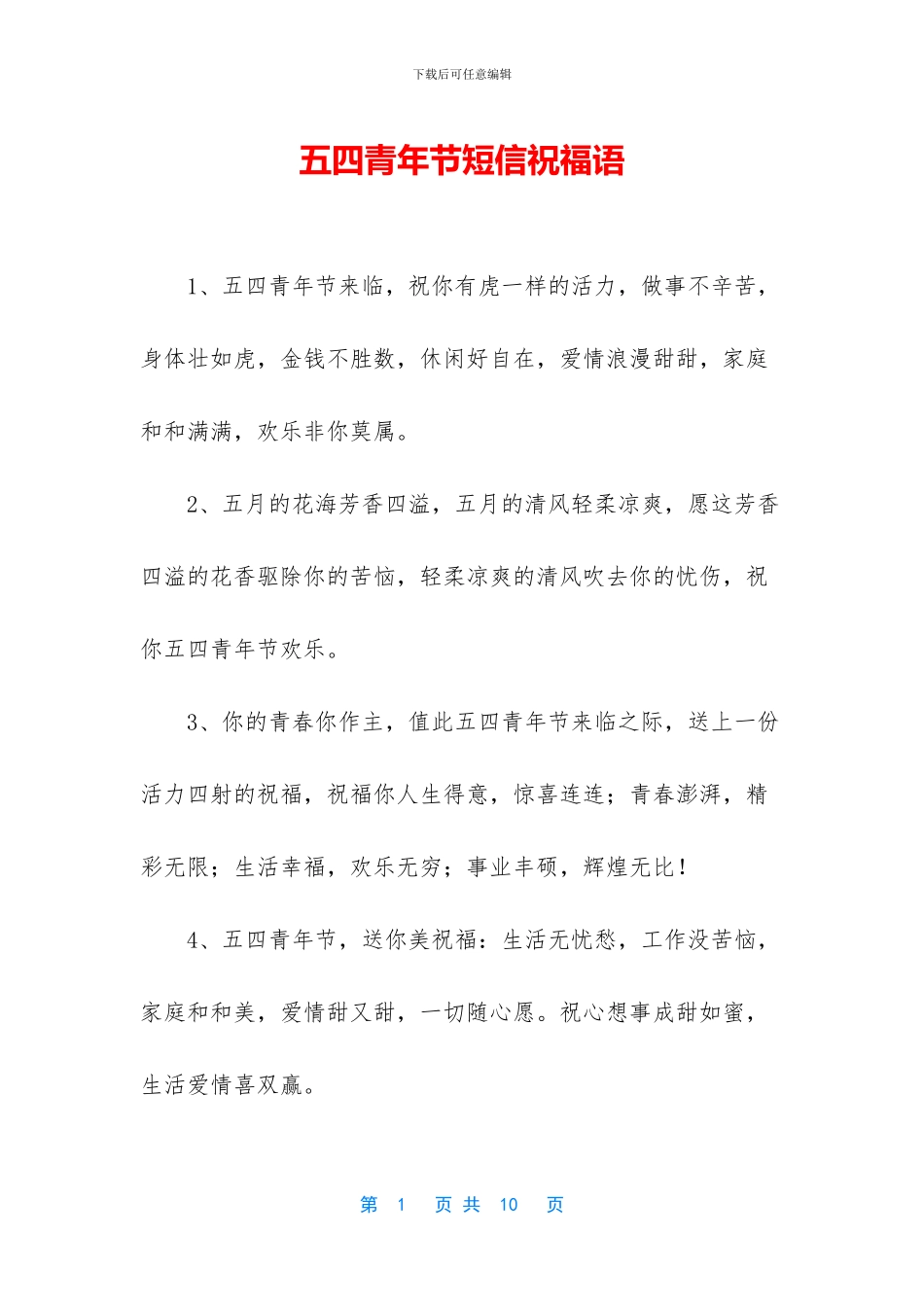 下载后可任意编辑

五四青年节短信祝福语

1、五四青年节来临，祝你有虎一样的活力，做事不辛苦，身体壮如虎，金钱不胜数，休闲好自在，爱情浪漫甜甜，家庭和和满满，欢乐非你莫属。

2、五月的花海芳香四溢，五月的清风轻柔凉爽，愿这芳香四溢的花香驱除你的苦恼，轻柔凉爽的清风吹去你的忧伤，祝你五四青年节欢乐。

3、你的青春你作主，值此五四青年节来临之际，送上一份活力四射的祝福，祝福你人生得意，惊喜连连；青春澎湃，精彩无限；生活幸福，欢乐无穷；事业丰硕，辉煌无比！

4、五四青年节，送你美祝福：生活无忧愁，工作没苦恼，家庭和和美，爱情甜又甜，一切随心愿。祝心想事成甜如蜜，生活爱情喜双赢。

第 1 页 共 10 页